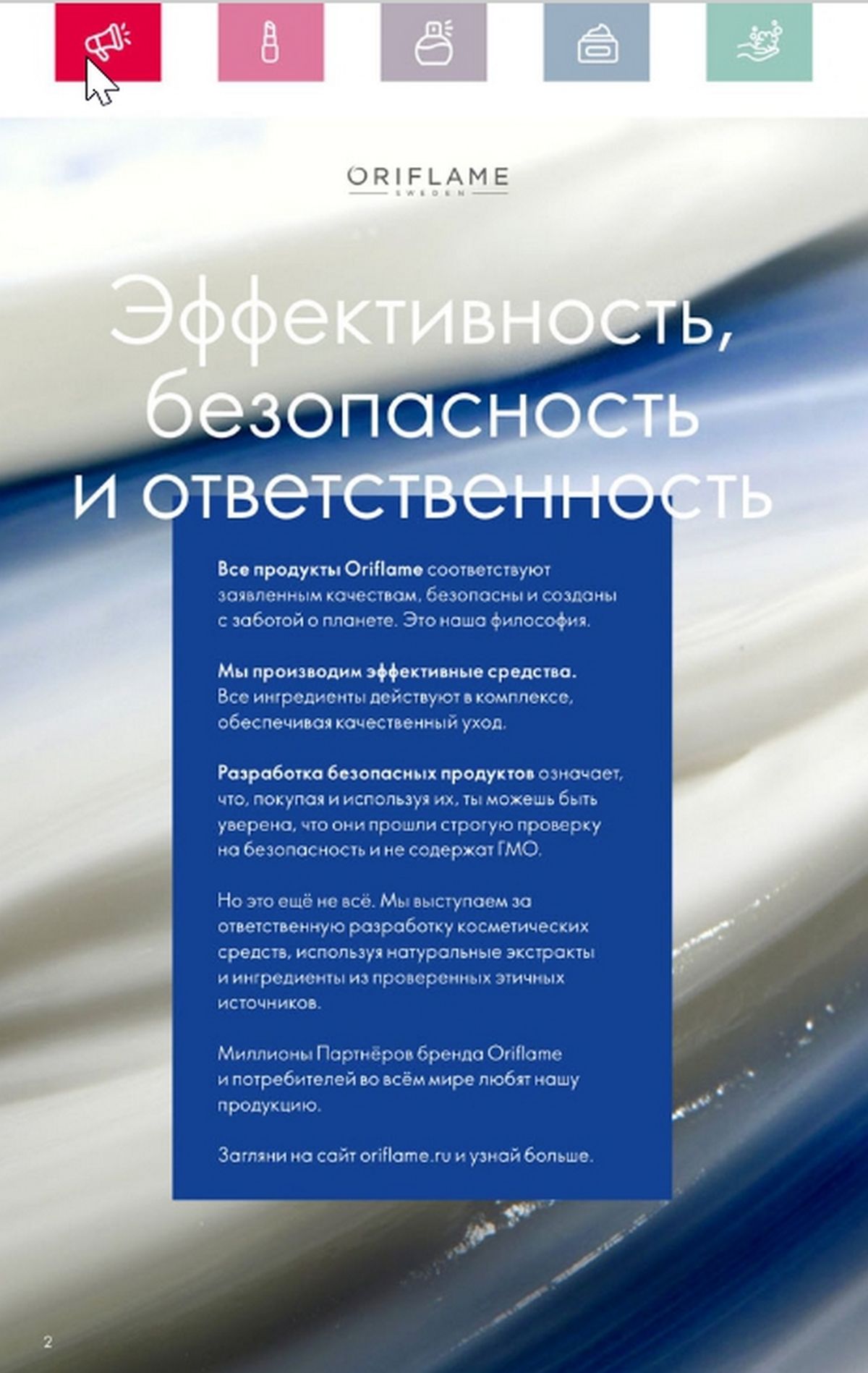 ORIFLAME
SWEDEN

Эффективность, безопасность и ответственность

Все продукты Oriflame соответствуют заявленным качествам, безопасны и созданы с заботой о планете. Это наша философия.

Мы производим эффективные средства. Все ингредиенты действуют в комплексе, обеспечивая качественный уход.

Разработка безопасных продуктов означает, что, покупая и используя их, ты можешь быть уверена, что они прошли строгую проверку на безопасность и не содержат ГМО.

Но это ещё не всё. Мы выступаем за ответственную разработку косметических средств, используя натуральные экстракты и ингредиенты из проверенных этичных источников.

Миллионы Партнёров бренда Oriflame и потребителей во всём мире любят нашу продукцию.

Загляни на сайт oriflame.ru и узнай больше.

2